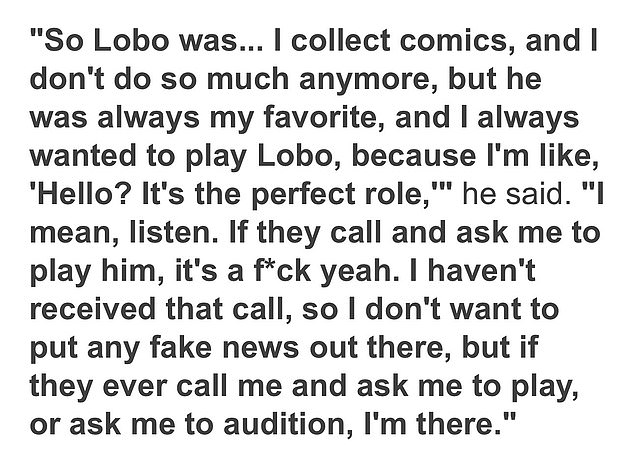 "So Lobo was... I collect comics, and I don't do so much anymore, but he was always my favorite, and I always wanted to play Lobo, because I'm like, 'Hello? It's the perfect role,'" he said. "I mean, listen. If they call and ask me to play him, it's a f*ck yeah. I haven't received that call, so I don't want to put any fake news out there, but if they ever call me and ask me to play, or ask me to audition, I'm there."